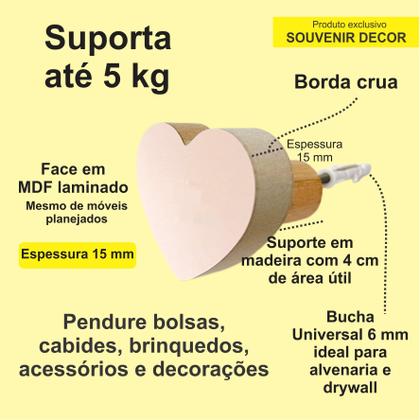 Suporta até 5 kg

Produto exclusivo
SOUVENIR DECOR

Borda crua

Espessura 15 mm

Face em MDF laminado
Mesmo de móveis planejados

Espessura 15 mm

Suporte em madeira com 4 cm de área útil

Pendure bolsas, cabides, brinquedos, acessórios e decorações

Bucha Universal 6 mm ideal para alvenaria e drywall